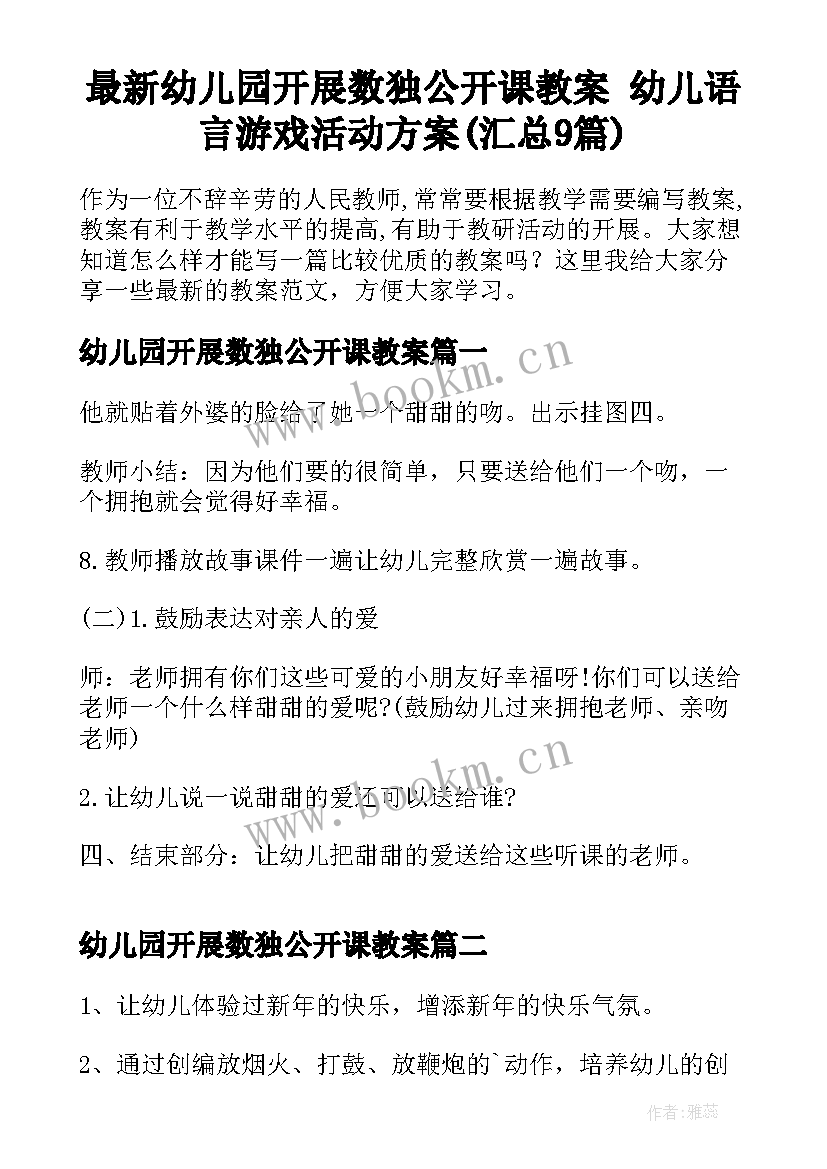 最新幼儿园开展数独公开课教案 幼儿语言游戏活动方案(汇总9篇)

作为一位不辞辛劳的人民教师,常常要根据教学需要编写教案,教案有利于教学水平的提高,有助于教研活动的开展。大家想知道怎么样才能写一篇比较优质的教案吗？这里我给大家分享一些最新的教案范文，方便大家学习。

幼儿园开展数独公开课教案篇一

他就贴着外婆的脸给了她一个甜甜的吻。出示挂图四。

教师小结：因为他们要的很简单，只要送给他们一个吻，一个拥抱就会觉得好幸福。

8.教师播放故事课件一遍让幼儿完整欣赏一遍故事。

(二)1.鼓励表达对亲人的爱

师：老师拥有你们这些可爱的小朋友好幸福呀!你们可以送给老师一个什么样甜甜的爱呢?(鼓励幼儿过来拥抱老师、亲吻老师)

2.让幼儿说一说甜甜的爱还可以送给谁?

四、结束部分：让幼儿把甜甜的爱送给这些听课的老师。

幼儿园开展数独公开课教案篇二

1、让幼儿体验过新年的快乐，增添新年的快乐气氛。

2、通过创编放烟火、打鼓、放鞭炮的`动作，培养幼儿的创

www.bookm.cn

www.bookm.cn

作者：雅蕊